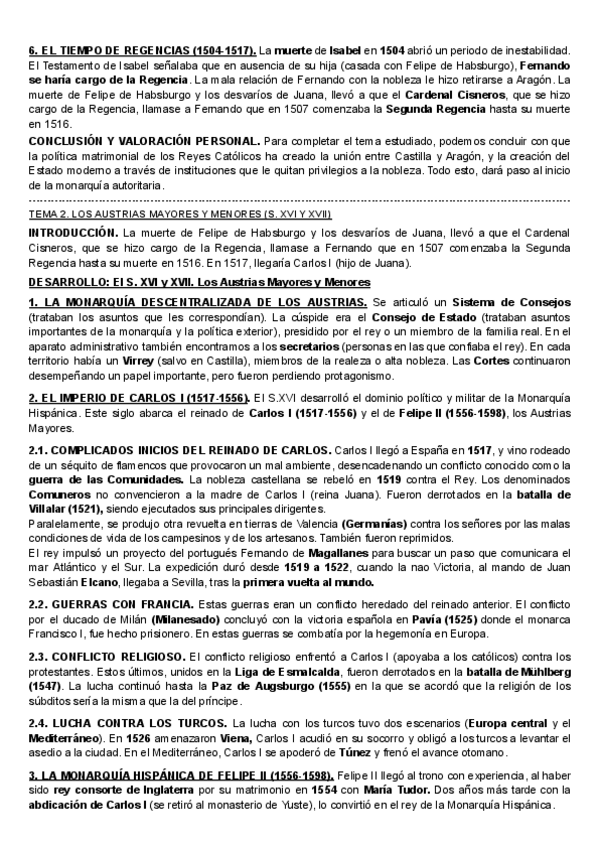 6. EL TIEMPO DE REGENCIAS (1504-1517). La muerte de Isabel en 1504 abrió un periodo de inestabilidad. El Testamento de Isabel señalaba que en ausencia de su hija (casada con Felipe de Habsburgo), Fernando se haría cargo de la Regencia. La mala relación de Fernando con la nobleza le hizo retirarse a Aragón. La muerte de Felipe de Habsburgo y los desvaríos de Juana, llevó a que el Cardenal Cisneros, que se hizo cargo de la Regencia, llamase a Fernando que en 1507 comenzaba la Segunda Regencia hasta su muerte en 1516.

CONCLUSIÓN Y VALORACIÓN PERSONAL. Para completar el tema estudiado, podemos concluir con que la política matrimonial de los Reyes Católicos ha creado la unión entre Castilla y Aragón, y la creación del Estado moderno a través de instituciones que le quitan privilegios a la nobleza. Todo esto, dará paso al inicio de la monarquía autoritaria.

TEMA 2. LOS AUSTRIAS MAYORES Y MENORES (S. XVI Y XVII)

INTRODUCCIÓN. La muerte de Felipe de Habsburgo y los desvaríos de Juana, llevó a que el Cardenal Cisneros, que se hizo cargo de la Regencia, llamase a Fernando que en 1507 comenzaba la Segunda Regencia hasta su muerte en 1516. En 1517, llegaría Carlos I (hijo de Juana).

DESARROLLO: El S. XVI y XVII. Los Austrias Mayores y Menores

1. LA MONARQUÍA DESCENTRALIZADA DE LOS AUSTRIAS. Se articuló un Sistema de Consejos (trataban los asuntos que les correspondían). La cúspide era el Consejo de Estado (trataban asuntos importantes de la monarquía y la política exterior), presidido por el rey o un miembro de la familia real. En el aparato administrativo también encontramos a los secretarios (personas en las que confiaba el rey). En cada territorio había un Virrey (salvo en Castilla), miembros de la realeza o alta nobleza. Las Cortes continuaron desempeñando un papel importante, pero fueron perdiendo protagonismo.

2. EL IMPERIO DE CARLOS I (1517-1556). El S.XVI desarrolló el dominio político y militar de la Monarquía Hispánica. Este siglo abarca el reinado de Carlos I (1517-1556) y el de Felipe II (1556-1598), los Austrias Mayores.

2.1. COMPLICADOS INICIOS DEL REINADO DE CARLOS. Carlos I llegó a España en 1517, y vino rodeado de un séquito de flamencos que provocaron un mal ambiente, desencadenando un conflicto conocido como la guerra de las Comunidades. La nobleza castellana se rebeló en 1519 contra el Rey. Los denominados Comuneros no convencieron a la madre de Carlos I (reina Juana). Fueron derrotados en la batalla de Villalar (1521), siendo ejecutados sus principales dirigentes.
Paralelamente, se produjo otra revuelta en tierras de Valencia (Germanías) contra los señores por las malas condiciones de vida de los campesinos y de los artesanos. También fueron reprimidos.
El rey impulsó un proyecto del portugués Fernando de Magallanes para buscar un paso que comunicara el mar Atlántico y el Sur. La expedición duró desde 1519 a 1522, cuando la nao Victoria, al mando de Juan Sebastián Elcano, llegaba a Sevilla, tras la primera vuelta al mundo.

2.2. GUERRAS CON FRANCIA. Estas guerras eran un conflicto heredado del reinado anterior. El conflicto por el ducado de Milán (Milanesado) concluyó con la victoria española en Pavía (1525) donde el monarca Francisco I, fue hecho prisionero. En estas guerras se combatía por la hegemonía en Europa.

2.3. CONFLICTO RELIGIOSO. El conflicto religioso enfrentó a Carlos I (apoyaba a los católicos) contra los protestantes. Estos últimos, unidos en la Liga de Esmalcalda, fueron derrotados en la batalla de Mühlberg (1547). La lucha continuó hasta la Paz de Augsburgo (1555) en la que se acordó que la religión de los súbditos sería la misma que la del príncipe.

2.4. LUCHA CONTRA LOS TURCOS. La lucha con los turcos tuvo dos escenarios (Europa central y el Mediterráneo). En 1526 amenazaron Viena, Carlos I acudió en su socorro y obligó a los turcos a levantar el asedio a la ciudad. En el Mediterráneo, Carlos I se apoderó de Túnez y frenó el avance otomano.

3. LA MONARQUÍA HISPÁNICA DE FELIPE II (1556-1598). Felipe II llegó al trono con experiencia, al haber sido rey consorte de Inglaterra por su matrimonio en 1554 con María Tudor. Dos años más tarde con la abdicación de Carlos I (se retiró al monasterio de Yuste), lo convirtió en el rey de la Monarquía Hispánica.